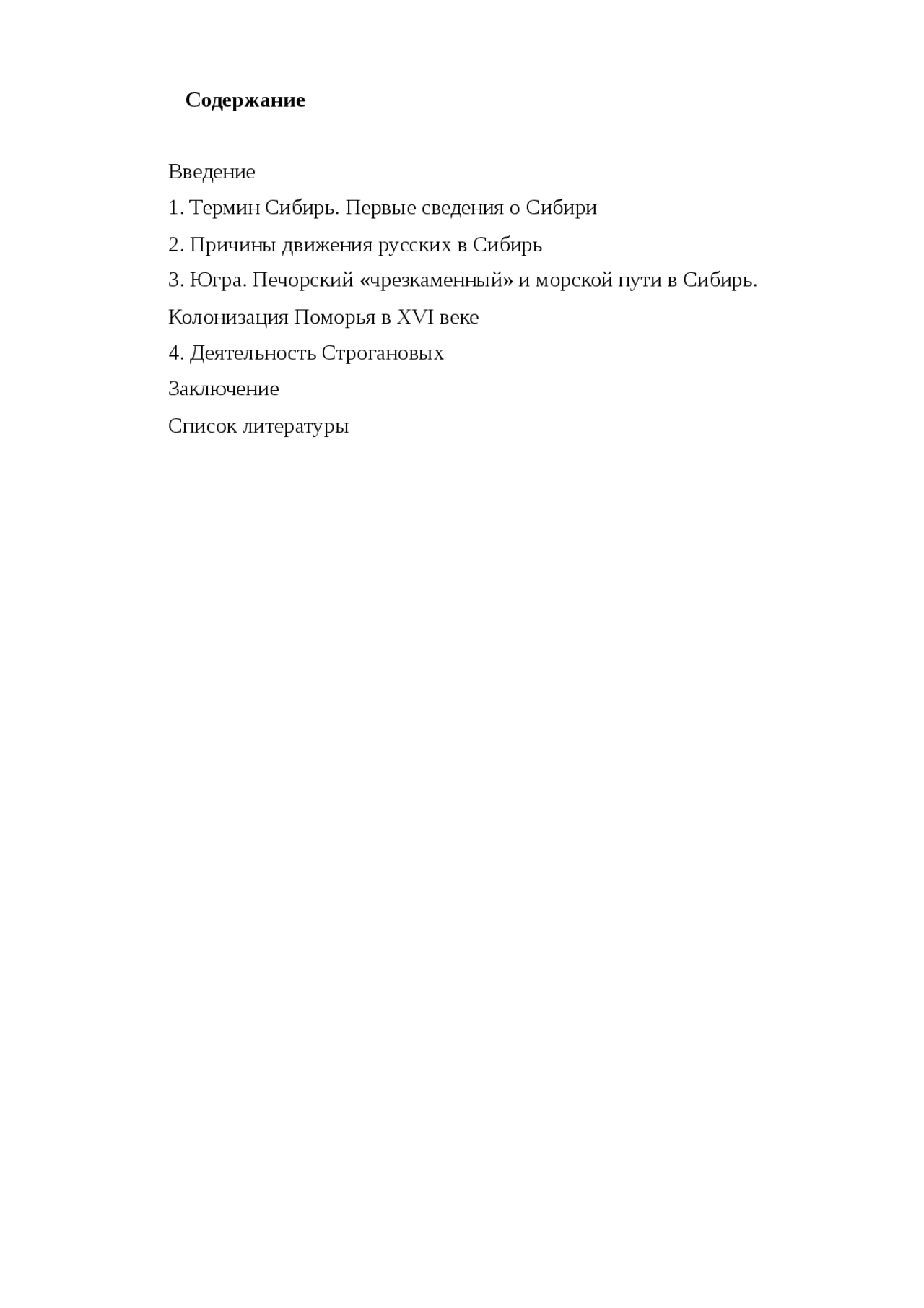 Содержание

Введение

1. Термин Сибирь. Первые сведения о Сибири

2. Причины движения русских в Сибирь

3. Югра. Печорский «чрезкаменный» и морской пути в Сибирь.

Колонизация Поморья в XVI веке

4. Деятельность Строгановых

Заключение

Список литературы